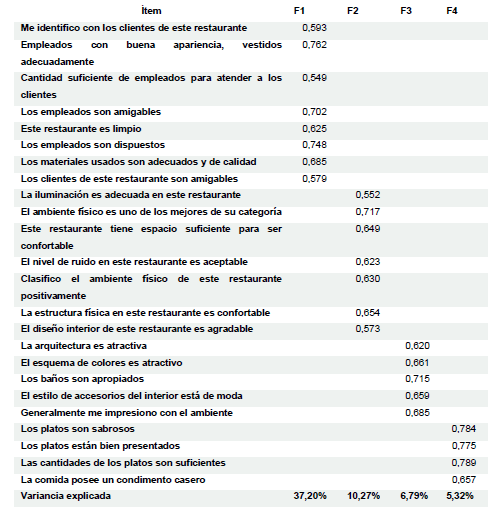 | Ítem | F1 | F2 | F3 | F4 |
|---|---|---|---|---|
| Me identifico con los clientes de este restaurante | 0,593 | | | |
| Empleados con buena apariencia, vestidos adecuadamente | 0,762 | | | |
| Cantidad suficiente de empleados para atender a los clientes | 0,549 | | | |
| Los empleados son amigables | 0,702 | | | |
| Este restaurante es limpio | 0,625 | | | |
| Los empleados son dispuestos | 0,748 | | | |
| Los materiales usados son adecuados y de calidad | 0,685 | | | |
| Los clientes de este restaurante son amigables | 0,579 | | | |
| La iluminación es adecuada en este restaurante | | 0,552 | | |
| El ambiente físico es uno de los mejores de su categoría | | 0,717 | | |
| Este restaurante tiene espacio suficiente para ser confortable | | 0,649 | | |
| El nivel de ruido en este restaurante es aceptable | | 0,623 | | |
| Clasifico el ambiente físico de este restaurante positivamente | | 0,630 | | |
| La estructura física en este restaurante es confortable | | 0,654 | | |
| El diseño interior de este restaurante es agradable | | 0,573 | | |
| La arquitectura es atractiva | | | 0,620 | |
| El esquema de colores es atractivo | | | 0,661 | |
| Los baños son apropiados | | | 0,715 | |
| El estilo de accesorios del interior está de moda | | | 0,659 | |
| Generalmente me impresiono con el ambiente | | | 0,685 | |
| Los platos son sabrosos | | | | 0,784 |
| Los platos están bien presentados | | | | 0,775 |
| Las cantidades de los platos son suficientes | | | | 0,789 |
| La comida posee un condimento casero | | | | 0,657 |
| Variancia explicada | 37,20% | 10,27% | 6,79% | 5,32% |